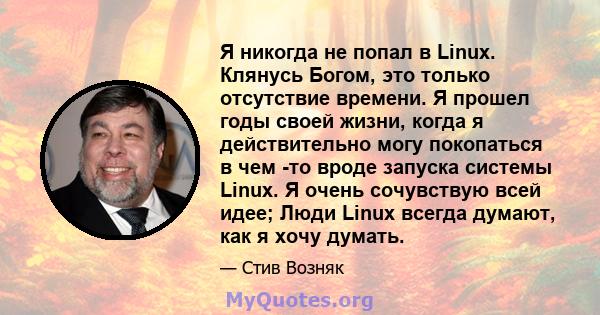 Я никогда не попал в Linux. Клянусь Богом, это только отсутствие времени. Я прошел годы своей жизни, когда я действительно могу покопаться в чем -то вроде запуска системы Linux. Я очень сочувствую всей идее; Люди Linux всегда думают, как я хочу думать.

— Стив Возняк

MyQuotes.org